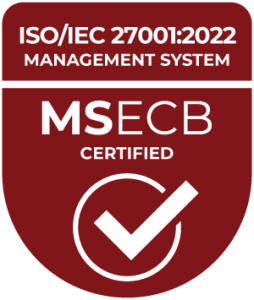 ISO/IEC 27001:2022
MANAGEMENT SYSTEM

MSECB
CERTIFIED